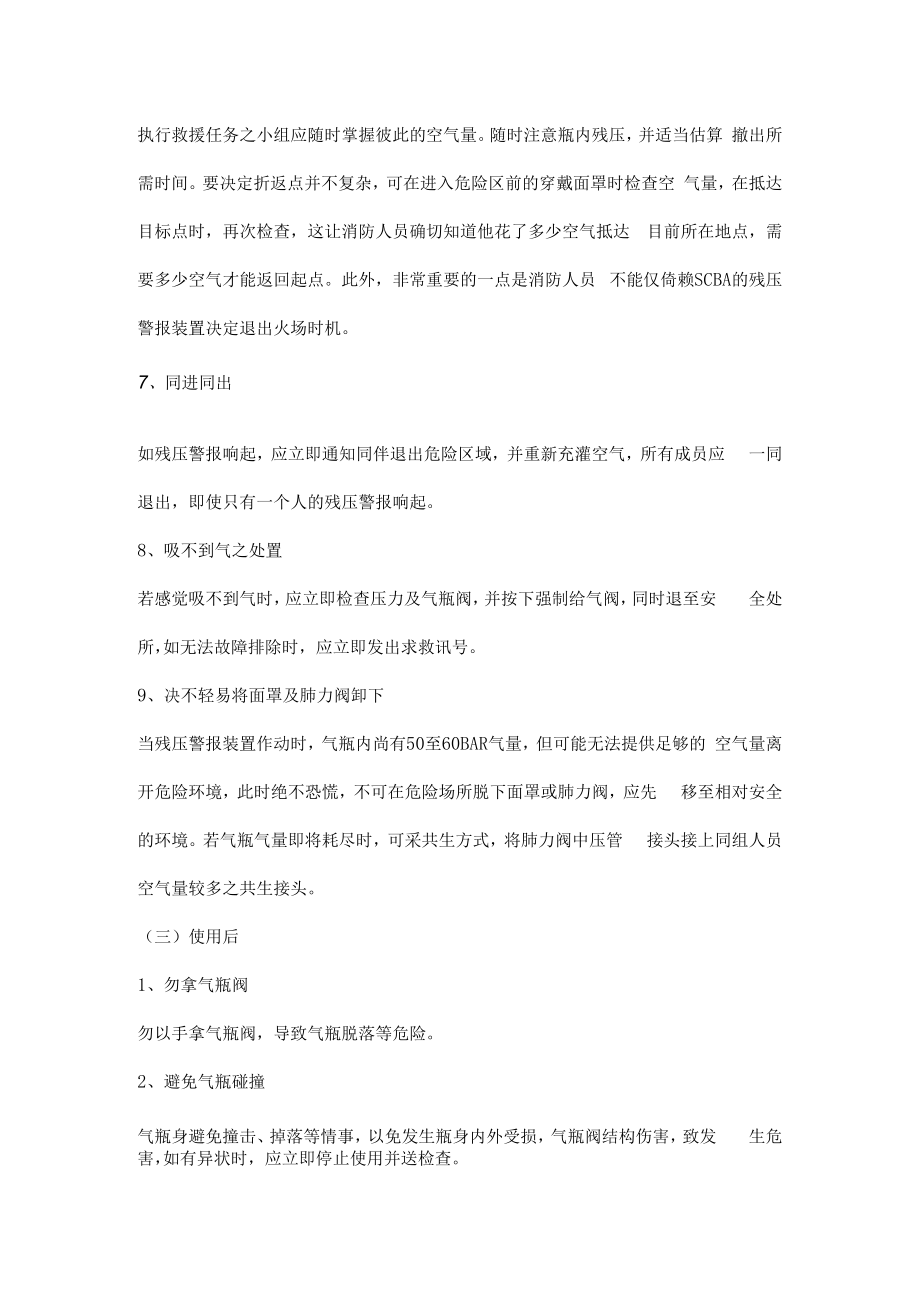 执行救援任务之小组应随时掌握彼此的空气量。随时注意瓶内残压，并适当估算 撤出所需时间。要决定折返点并不复杂，可在进入危险区前的穿戴面罩时检查空 气量，在抵达目标点时，再次检查，这让消防人员确切知道他花了多少空气抵达 目前所在地点，需要多少空气才能返回起点。此外，非常重要的一点是消防人员 不能仅倚赖SCBA的残压警报装置决定退出火场时机。

7、同进同出

如残压警报响起，应立即通知同伴退出危险区域，并重新充灌空气，所有成员应 一同退出，即使只有一个人的残压警报响起。

8、吸不到气之处置

若感觉吸不到气时，应立即检查压力及气瓶阀，并按下强制给气阀，同时退至安 全处所，如无法故障排除时，应立即发出求救讯号。

9、决不轻易将面罩及肺力阀卸下

当残压警报装置作动时，气瓶内尚有50至60BAR气量，但可能无法提供足够的 空气量离开危险环境，此时绝不恐慌，不可在危险场所脱下面罩或肺力阀，应先 移至相对安全的环境。若气瓶气量即将耗尽时，可采共生方式，将肺力阀中压管 接头接上同组人员空气量较多之共生接头。

（三）使用后

1、勿拿气瓶阀

勿以手拿气瓶阀，导致气瓶脱落等危险。

2、避免气瓶碰撞

气瓶身避免撞击、掉落等情事，以免发生瓶身内外受损，气瓶阀结构伤害，致发 生危害，如有异状时，应立即停止使用并送检查。